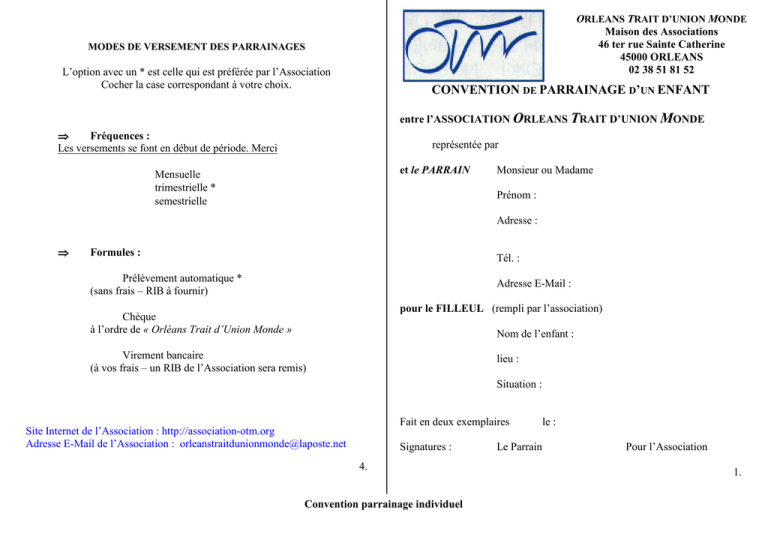 MODES DE VERSEMENT DES PARRAINAGES

L'option avec un * est celle qui est préférée par l'Association
Cocher la case correspondant à votre choix.

⇒ Fréquences :
Les versements se font en début de période. Merci

Mensuelle
trimestrielle *
semestrielle

⇒ Formules :

Prélèvement automatique *
(sans frais – RIB à fournir)

Chèque
à l'ordre de « Orléans Trait d'Union Monde »

Virement bancaire
(à vos frais – un RIB de l'Association sera remis)

Site Internet de l'Association : http://association-otm.org
Adresse E-Mail de l'Association : orleanstraitdunionmonde@laposte.net

4.

OTM

ORLEANS TRAIT D'UNION MONDE
Maison des Associations
46 ter rue Sainte Catherine
45000 ORLEANS
02 38 51 81 52

CONVENTION DE PARRAINAGE D'UN ENFANT

entre l'ASSOCIATION ORLEANS TRAIT D'UNION MONDE

représentée par

et le PARRAIN Monsieur ou Madame

Prénom :

Adresse :

Tél. :

Adresse E-Mail :

pour le FILLEUL (rempli par l'association)

Nom de l'enfant :

lieu :

Situation :

Fait en deux exemplaires le :

Signatures : Le Parrain Pour l'Association

1.

Convention parrainage individuel